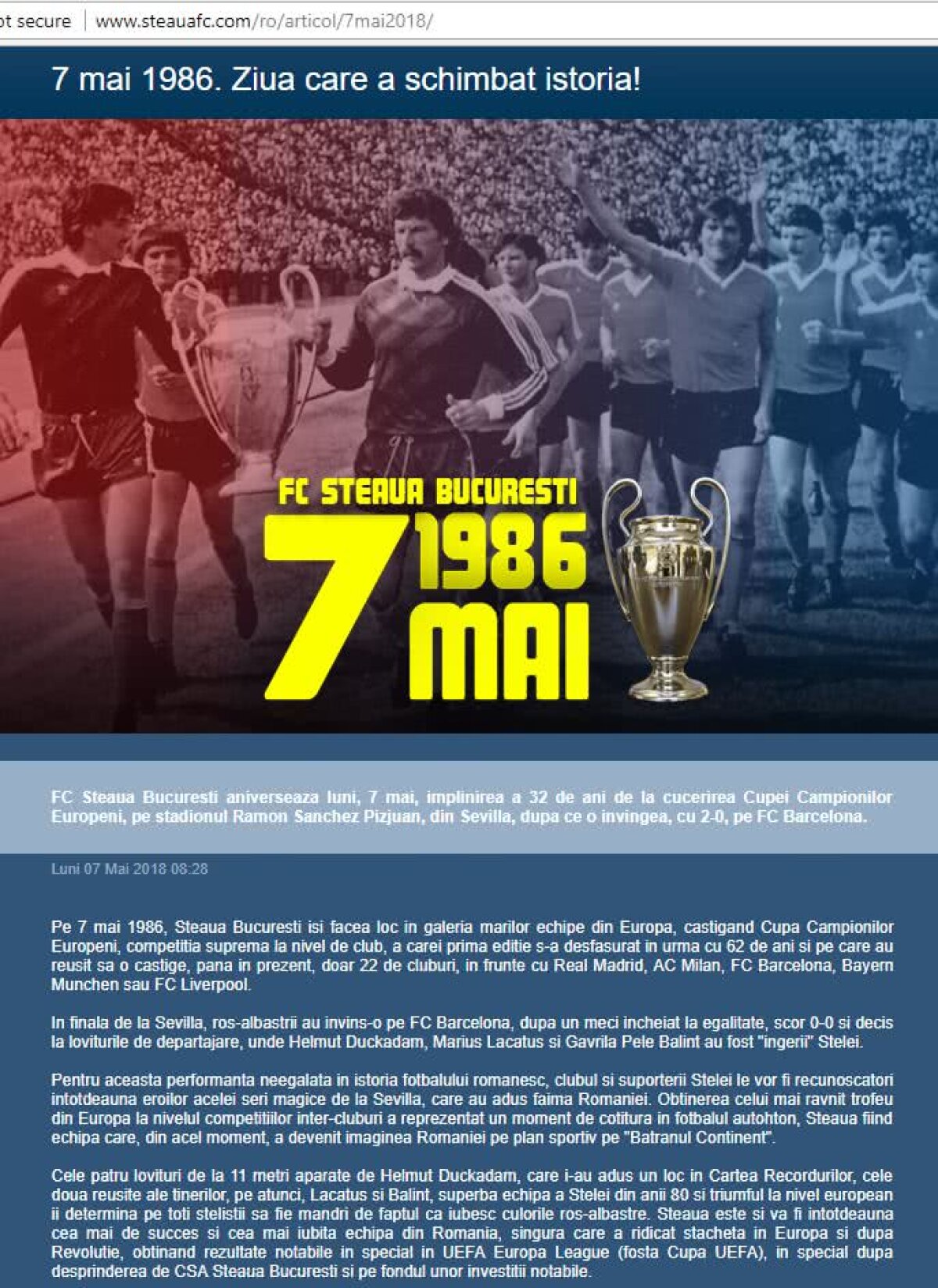 ot secure | www.steauafc.com/ro/articol/7mai2018/

7 mai 1986. Ziua care a schimbat istoria!

FC STEAUA BUCURESTI
7 1986 MAI

FC Steaua Bucuresti aniverseaza luni, 7 mai, implinirea a 32 de ani de la cucerirea Cupei Campionilor Europeni, pe stadionul Ramon Sanchez Pizjuan, din Sevilla, dupa ce o invingea, cu 2-0, pe FC Barcelona.

Luni 07 Mai 2018 08:28

Pe 7 mai 1986, Steaua Bucuresti isi facea loc in galeria marilor echipe din Europa, castigand Cupa Campionilor Europeni, competitia suprema la nivel de club, a carei prima editie s-a desfasurat in urma cu 62 de ani si pe care au reusit sa o castige, pana in prezent, doar 22 de cluburi, in frunte cu Real Madrid, AC Milan, FC Barcelona, Bayern Munchen sau FC Liverpool.

In finala de la Sevilla, ros-albastrii au invins-o pe FC Barcelona, dupa un meci incheiat la egalitate, scor 0-0 si decis la loviturile de departajare, unde Helmut Duckadam, Marius Lacatus si Gavrila Pele Balint au fost "ingerii" Stelei.

Pentru aceasta performanta neegalata in istoria fotbalului romanesc, clubul si suporterii Stelei le vor fi recunoscatori intotdeauna eroilor acelei seri magice de la Sevilla, care au adus faima Romaniei. Obtinerea celui mai ravnit trofeu din Europa la nivelul competitiilor inter-cluburi a reprezentat un moment de cotitura in fotbalul autohton, Steaua fiind echipa care, din acel moment, a devenit imaginea Romaniei pe plan sportiv pe "Batranul Continent".

Cele patru lovituri de la 11 metri aparate de Helmut Duckadam, care i-au adus un loc in Cartea Recordurilor, cele doua reusite ale tinerilor, pe atunci, Lacatus si Balint, superba echipa a Stelei din anii 80 si triumful la nivel european ii determina pe toti stelistii sa fie mandri de faptul ca iubesc culorile ros-albastre. Steaua este si va fi intotdeauna cea mai de succes si cea mai iubita echipa din Romania, singura care a ridicat stacheta in Europa si dupa Revolutie, obtinand rezultate notabile in special in UEFA Europa League (fosta Cupa UEFA), in special dupa desprinderea de CSA Steaua Bucuresti si pe fondul unor investitii notabile.